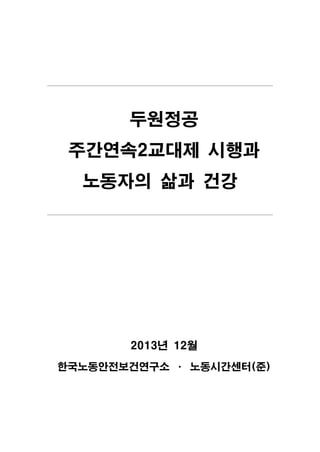 두원정공
주간연속2교대제 시행과
노동자의 삶과 건강

2013년 12월

한국노동안전보건연구소 · 노동시간센터(준)